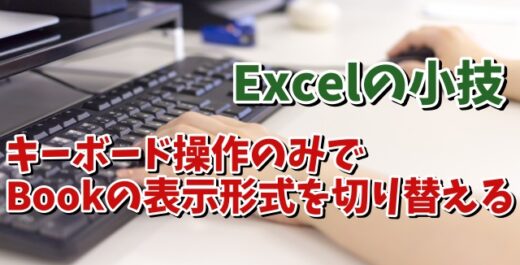 Excelの小技

キーボード操作のみで
Bookの表示形式を切り替える